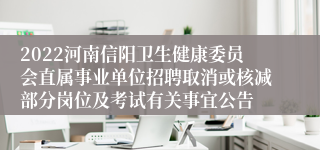 2022河南信阳卫生健康委员会直属事业单位招聘取消或核减部分岗位及考试有关事宜公告